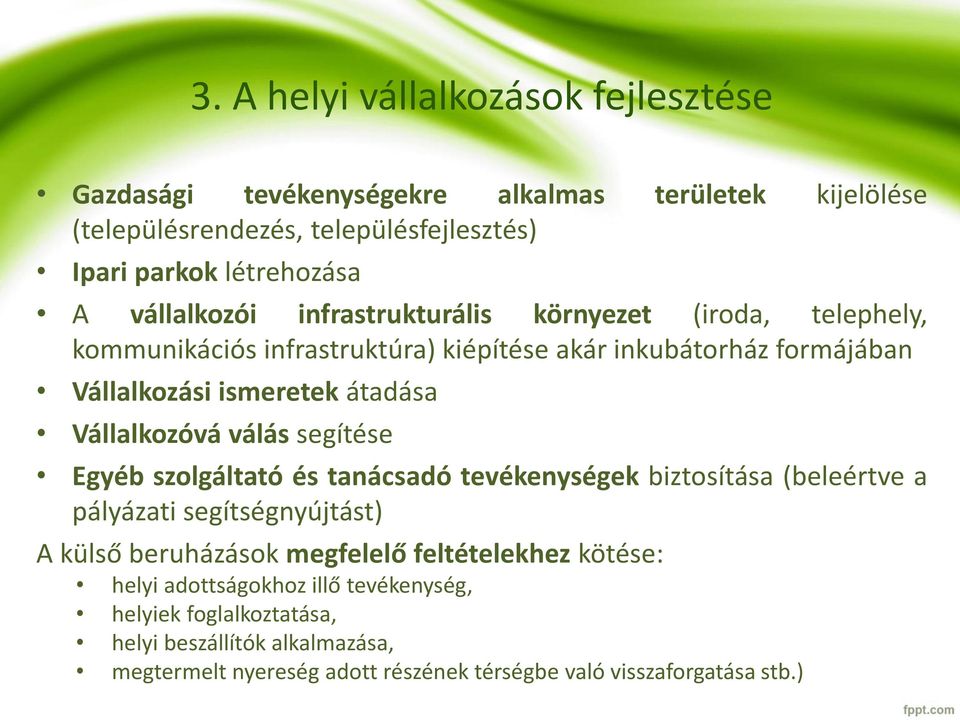 3. A helyi vállalkozások fejlesztése

• Gazdasági tevékenységekre alkalmas területek kijelölése (településrendezés, településfejlesztés)
• Ipari parkok létrehozása
• A vállalkozói infrastrukturális környezet (iroda, telephely, kommunikációs infrastruktúra) kiépítése akár inkubátorház formájában
• Vállalkozási ismeretek átadása
• Vállalkozóvá válás segítése
• Egyéb szolgáltató és tanácsadó tevékenységek biztosítása (beleértve a pályázati segítségnyújtást)

A külső beruházások megfelelő feltételekhez kötése:
• helyi adottságokhoz illő tevékenység,
• helyiek foglalkoztatása,
• helyi beszállítók alkalmazása,
• megtermelt nyereség adott részének térségbe való visszaforgatása stb.)

fppt.com